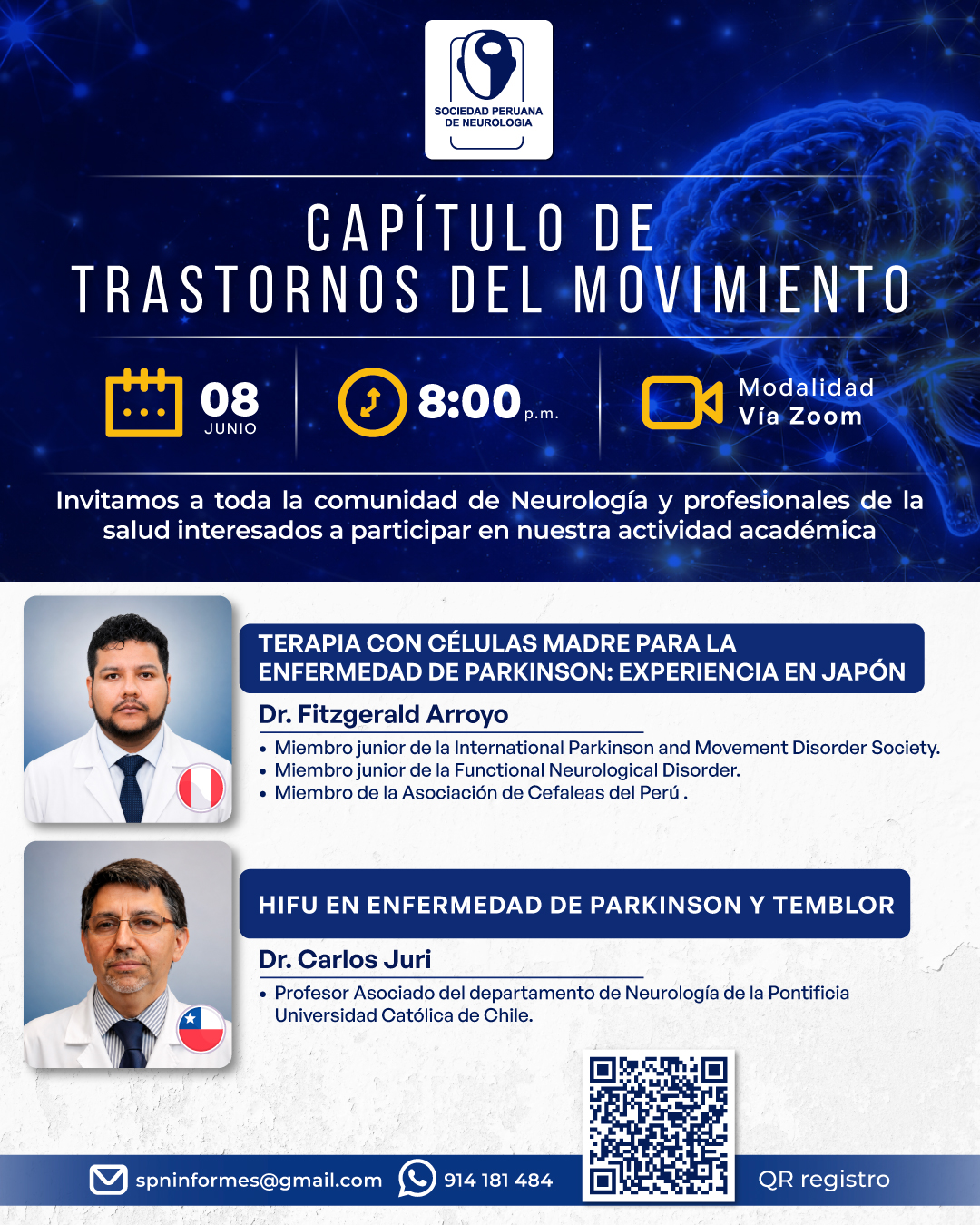 SOCIEDAD PERUANA DE NEUROLOGIA

CAPÍTULO DE
TRASTORNOS DEL MOVIMIENTO

08 JUNIO

8:00 p.m.

Modalidad
Vía Zoom

Invitamos a toda la comunidad de Neurología y profesionales de la salud interesados a participar en nuestra actividad académica

TERAPIA CON CÉLULAS MADRE PARA LA ENFERMEDAD DE PARKINSON: EXPERIENCIA EN JAPÓN

Dr. Fitzgerald Arroyo

• Miembro junior de la International Parkinson and Movement Disorder Society.
• Miembro junior de la Functional Neurological Disorder.
• Miembro de la Asociación de Cefaleas del Perú .

HIFU EN ENFERMEDAD DE PARKINSON Y TEMBLOR

Dr. Carlos Juri

• Profesor Asociado del departamento de Neurología de la Pontificia Universidad Católica de Chile.

spninformes@gmail.com 914 181 484 QR registro